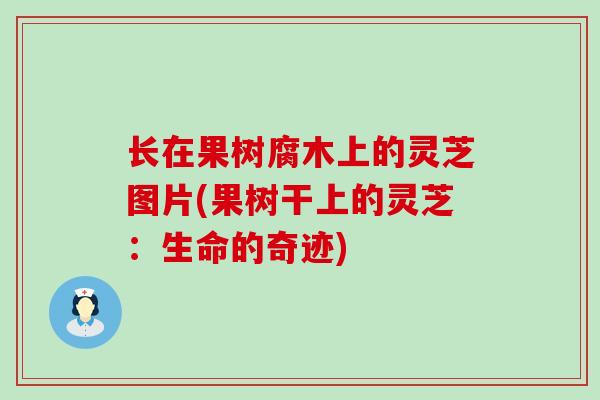 长在果树腐木上的灵芝图片(果树干上的灵芝：生命的奇迹)